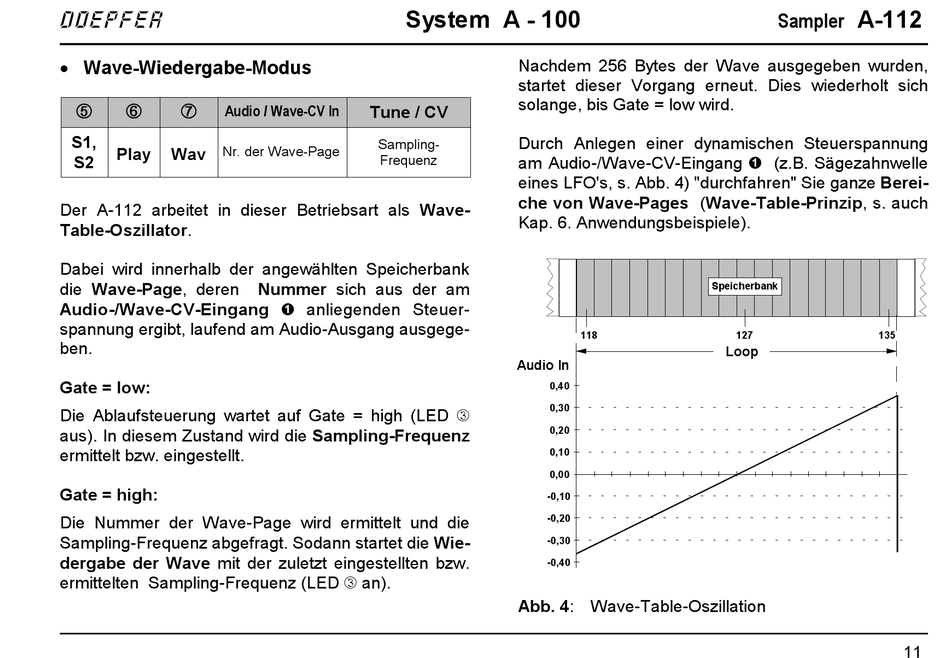 DOEPFER System A - 100 Sampler A-112

• Wave-Wiedergabe-Modus

| ⑤ | ⑥ | ⑦ | Audio / Wave-CV In | Tune / CV |
|---|---|---|---|---|
| S1, S2 | Play | Wav | Nr. der Wave-Page | Sampling-Frequenz |

Der A-112 arbeitet in dieser Betriebsart als Wave-Table-Oszillator.

Dabei wird innerhalb der angewählten Speicherbank die Wave-Page, deren Nummer sich aus der am Audio-/Wave-CV-Eingang ❶ anliegenden Steuerspannung ergibt, laufend am Audio-Ausgang ausgegeben.

Gate = low:

Die Ablaufsteuerung wartet auf Gate = high (LED ③ aus). In diesem Zustand wird die Sampling-Frequenz ermittelt bzw. eingestellt.

Gate = high:

Die Nummer der Wave-Page wird ermittelt und die Sampling-Frequenz abgefragt. Sodann startet die Wiedergabe der Wave mit der zuletzt eingestellten bzw. ermittelten Sampling-Frequenz (LED ③ an).

Nachdem 256 Bytes der Wave ausgegeben wurden, startet dieser Vorgang erneut. Dies wiederholt sich solange, bis Gate = low wird.

Durch Anlegen einer dynamischen Steuerspannung am Audio-/Wave-CV-Eingang ❶ (z.B. Sägezahnwelle eines LFO's, s. Abb. 4) "durchfahren" Sie ganze Bereiche von Wave-Pages (Wave-Table-Prinzip, s. auch Kap. 6. Anwendungsbeispiele).

Speicherbank
118 127 135
Loop
Audio In
0,40
0,30
0,20
0,10
0,00
-0,10
-0,20
-0,30
-0,40

Abb. 4: Wave-Table-Oszillation

11